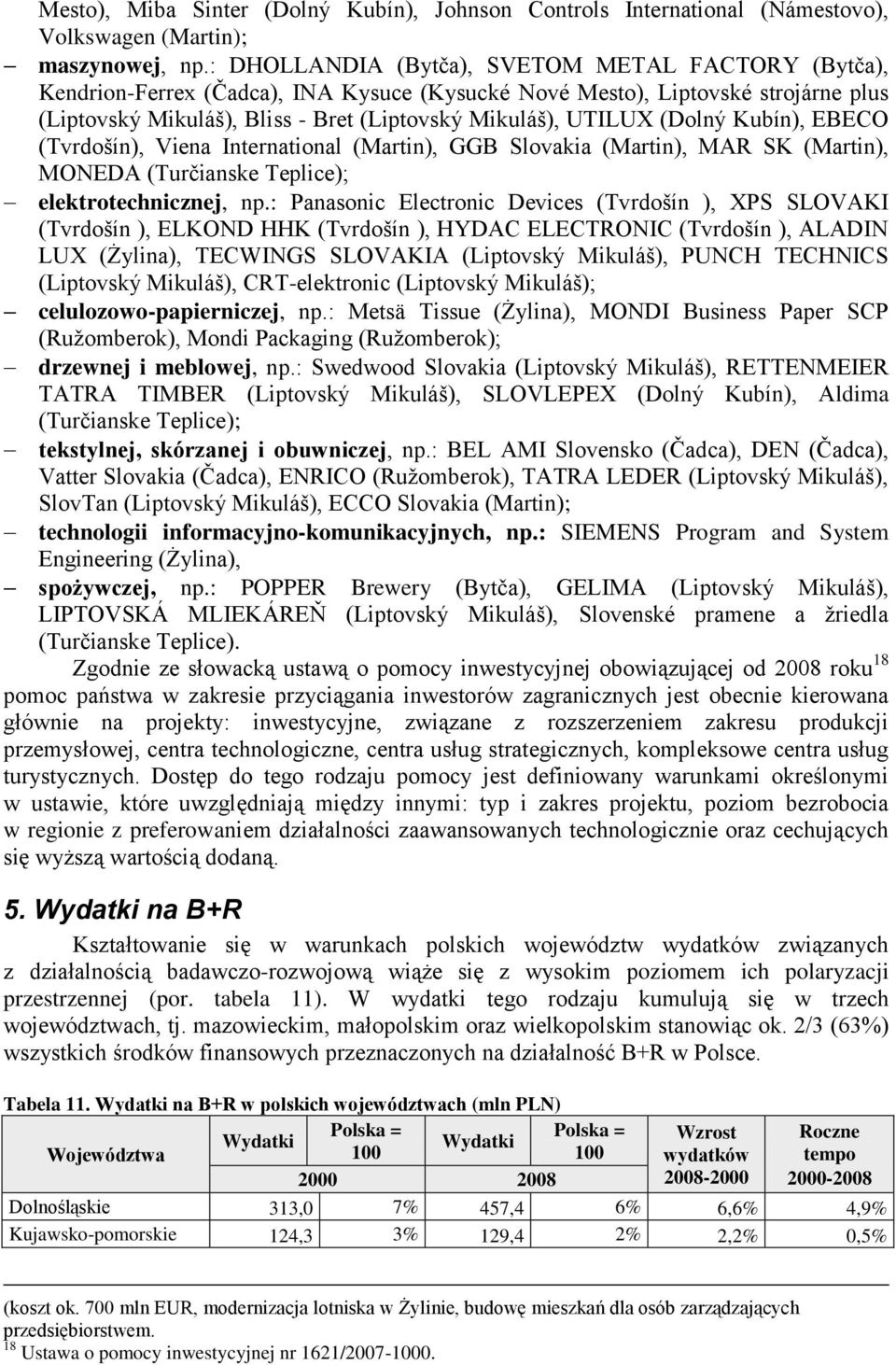 Mesto), Miba Sinter (Dolný Kubín), Johnson Controls International (Námestovo), Volkswagen (Martin);

– maszynowej, np.: DHOLLANDIA (Bytča), SVETOM METAL FACTORY (Bytča), Kendrion-Ferrex (Čadca), INA Kysuce (Kysucké Nové Mesto), Liptovské strojárne plus (Liptovský Mikuláš), Bliss - Bret (Liptovský Mikuláš), UTILUX (Dolný Kubín), EBECO (Tvrdošín), Viena International (Martin), GGB Slovakia (Martin), MAR SK (Martin), MONEDA (Turčianske Teplice);

– elektrotechnicznej, np.: Panasonic Electronic Devices (Tvrdošín ), XPS SLOVAKI (Tvrdošín ), ELKOND HHK (Tvrdošín ), HYDAC ELECTRONIC (Tvrdošín ), ALADIN LUX (Żylina), TECWINGS SLOVAKIA (Liptovský Mikuláš), PUNCH TECHNICS (Liptovský Mikuláš), CRT-elektronic (Liptovský Mikuláš);

– celulozowo-papierniczej, np.: Metsä Tissue (Żylina), MONDI Business Paper SCP (Ružomberok), Mondi Packaging (Ružomberok);

– drzewnej i meblowej, np.: Swedwood Slovakia (Liptovský Mikuláš), RETTENMEIER TATRA TIMBER (Liptovský Mikuláš), SLOVLEPEX (Dolný Kubín), Aldima (Turčianske Teplice);

– tekstylnej, skórzanej i obuwniczej, np.: BEL AMI Slovensko (Čadca), DEN (Čadca), Vatter Slovakia (Čadca), ENRICO (Ružomberok), TATRA LEDER (Liptovský Mikuláš), SlovTan (Liptovský Mikuláš), ECCO Slovakia (Martin);

– technologii informacyjno-komunikacyjnych, np.: SIEMENS Program and System Engineering (Żylina),

– spożywczej, np.: POPPER Brewery (Bytča), GELIMA (Liptovský Mikuláš), LIPTOVSKÁ MLIEKÁREŇ (Liptovský Mikuláš), Slovenské pramene a žriedla (Turčianske Teplice).

Zgodnie ze słowacką ustawą o pomocy inwestycyjnej obowiązującej od 2008 roku$^{18}$ pomoc państwa w zakresie przyciągania inwestorów zagranicznych jest obecnie kierowana głównie na projekty: inwestycyjne, związane z rozszerzeniem zakresu produkcji przemysłowej, centra technologiczne, centra usług strategicznych, kompleksowe centra usług turystycznych. Dostęp do tego rodzaju pomocy jest definiowany warunkami określonymi w ustawie, które uwzględniają między innymi: typ i zakres projektu, poziom bezrobocia w regionie z preferowaniem działalności zaawansowanych technologicznie oraz cechujących się wyższą wartością dodaną.

5. Wydatki na B+R

Kształtowanie się w warunkach polskich województw wydatków związanych z działalnością badawczo-rozwojową wiąże się z wysokim poziomem ich polaryzacji przestrzennej (por. tabela 11). W wydatki tego rodzaju kumulują się w trzech województwach, tj. mazowieckim, małopolskim oraz wielkopolskim stanowiąc ok. 2/3 (63%) wszystkich środków finansowych przeznaczonych na działalność B+R w Polsce.

Tabela 11. Wydatki na B+R w polskich województwach (mln PLN)

| Województwa | Wydatki | Polska = 100 | Wydatki | Polska = 100 | Wzrost wydatków 2008-2000 | Roczne tempo 2000-2008 |
|---|---|---|---|---|---|---|
| | 2000 | | 2008 | | | |
| Dolnośląskie | 313,0 | 7% | 457,4 | 6% | 6,6% | 4,9% |
| Kujawsko-pomorskie | 124,3 | 3% | 129,4 | 2% | 2,2% | 0,5% |

(koszt ok. 700 mln EUR, modernizacja lotniska w Żylinie, budowę mieszkań dla osób zarządzających przedsiębiorstwem.
$^{18}$ Ustawa o pomocy inwestycyjnej nr 1621/2007-1000.